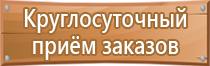 Круглосуточный
приём заказов